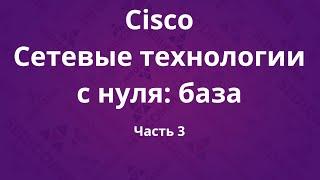 Cisco
Сетевые технологии с нуля: база

Часть 3